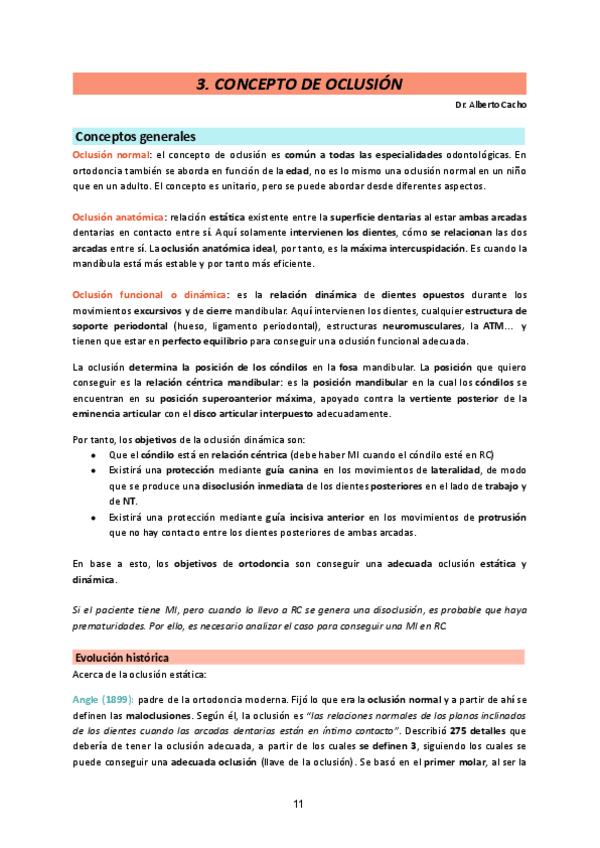 3. CONCEPTO DE OCLUSIÓN

Dr. Alberto Cacho

Conceptos generales

Oclusión normal: el concepto de oclusión es común a todas las especialidades odontológicas. En ortodoncia también se aborda en función de la edad, no es lo mismo una oclusión normal en un niño que en un adulto. El concepto es unitario, pero se puede abordar desde diferentes aspectos.

Oclusión anatómica: relación estática existente entre la superficie dentarias al estar ambas arcadas dentarias en contacto entre sí. Aquí solamente intervienen los dientes, cómo se relacionan las dos arcadas entre sí. La oclusión anatómica ideal, por tanto, es la máxima intercuspidación. Es cuando la mandíbula está más estable y por tanto más eficiente.

Oclusión funcional o dinámica: es la relación dinámica de dientes opuestos durante los movimientos excursivos y de cierre mandibular. Aquí intervienen los dientes, cualquier estructura de soporte periodontal (hueso, ligamento periodontal), estructuras neuromusculares, la ATM… y tienen que estar en perfecto equilibrio para conseguir una oclusión funcional adecuada.

La oclusión determina la posición de los cóndilos en la fosa mandibular. La posición que quiero conseguir es la relación céntrica mandibular: es la posición mandibular en la cual los cóndilos se encuentran en su posición superoanterior máxima, apoyado contra la vertiente posterior de la eminencia articular con el disco articular interpuesto adecuadamente.

Por tanto, los objetivos de la oclusión dinámica son:
• Que el cóndilo está en relación céntrica (debe haber MI cuando el cóndilo esté en RC)
• Existirá una protección mediante guía canina en los movimientos de lateralidad, de modo que se produce una disoclusión inmediata de los dientes posteriores en el lado de trabajo y de NT.
• Existirá una protección mediante guía incisiva anterior en los movimientos de protrusión que no hay contacto entre los dientes posteriores de ambas arcadas.

En base a esto, los objetivos de ortodoncia son conseguir una adecuada oclusión estática y dinámica.

Si el paciente tiene MI, pero cuando lo llevo a RC se genera una disoclusión, es probable que haya prematuridades. Por ello, es necesario analizar el caso para conseguir una MI en RC.

Evolución histórica

Acerca de la oclusión estática:

Angle (1899): padre de la ortodoncia moderna. Fijó lo que era la oclusión normal y a partir de ahí se definen las maloclusiones. Según él, la oclusión es "las relaciones normales de los planos inclinados de los dientes cuando las arcadas dentarias están en íntimo contacto". Describió 275 detalles que debería de tener la oclusión adecuada, a partir de los cuales se definen 3, siguiendo los cuales se puede conseguir una adecuada oclusión (llave de la oclusión). Se basó en el primer molar, al ser la

11